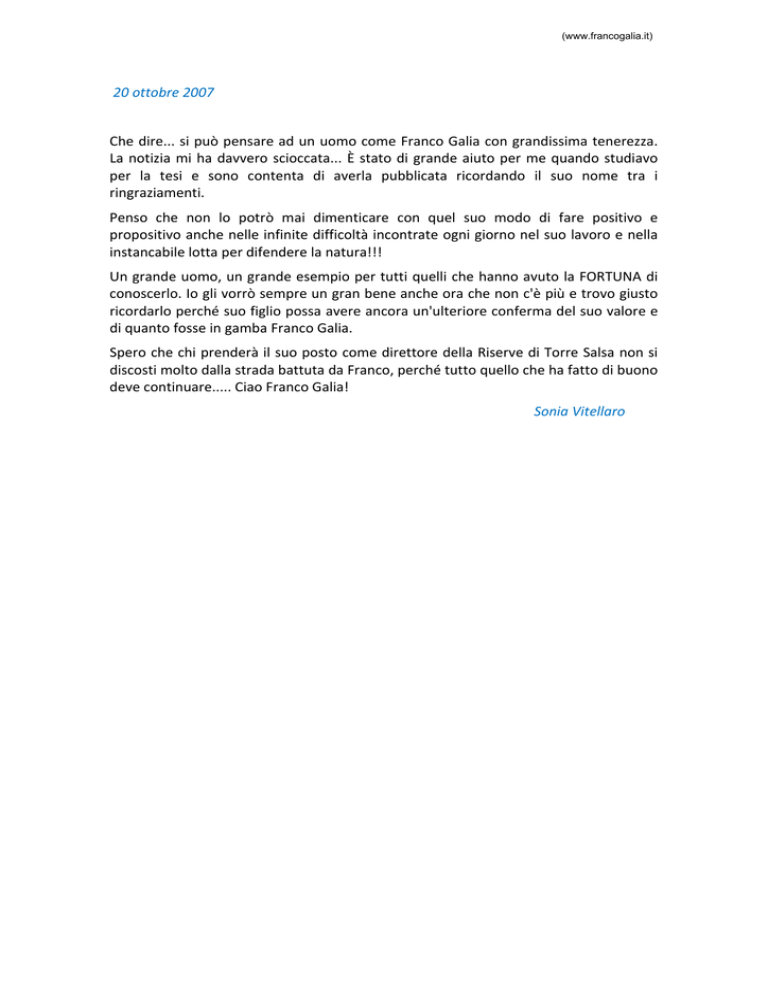 (www.francogalia.it)

20 ottobre 2007

Che dire... si può pensare ad un uomo come Franco Galia con grandissima tenerezza. La notizia mi ha davvero scioccata... È stato di grande aiuto per me quando studiavo per la tesi e sono contenta di averla pubblicata ricordando il suo nome tra i ringraziamenti.

Penso che non lo potrò mai dimenticare con quel suo modo di fare positivo e propositivo anche nelle infinite difficoltà incontrate ogni giorno nel suo lavoro e nella instancabile lotta per difendere la natura!!!

Un grande uomo, un grande esempio per tutti quelli che hanno avuto la FORTUNA di conoscerlo. Io gli vorrò sempre un gran bene anche ora che non c'è più e trovo giusto ricordarlo perché suo figlio possa avere ancora un'ulteriore conferma del suo valore e di quanto fosse in gamba Franco Galia.

Spero che chi prenderà il suo posto come direttore della Riserve di Torre Salsa non si discosti molto dalla strada battuta da Franco, perché tutto quello che ha fatto di buono deve continuare..... Ciao Franco Galia!

Sonia Vitellaro